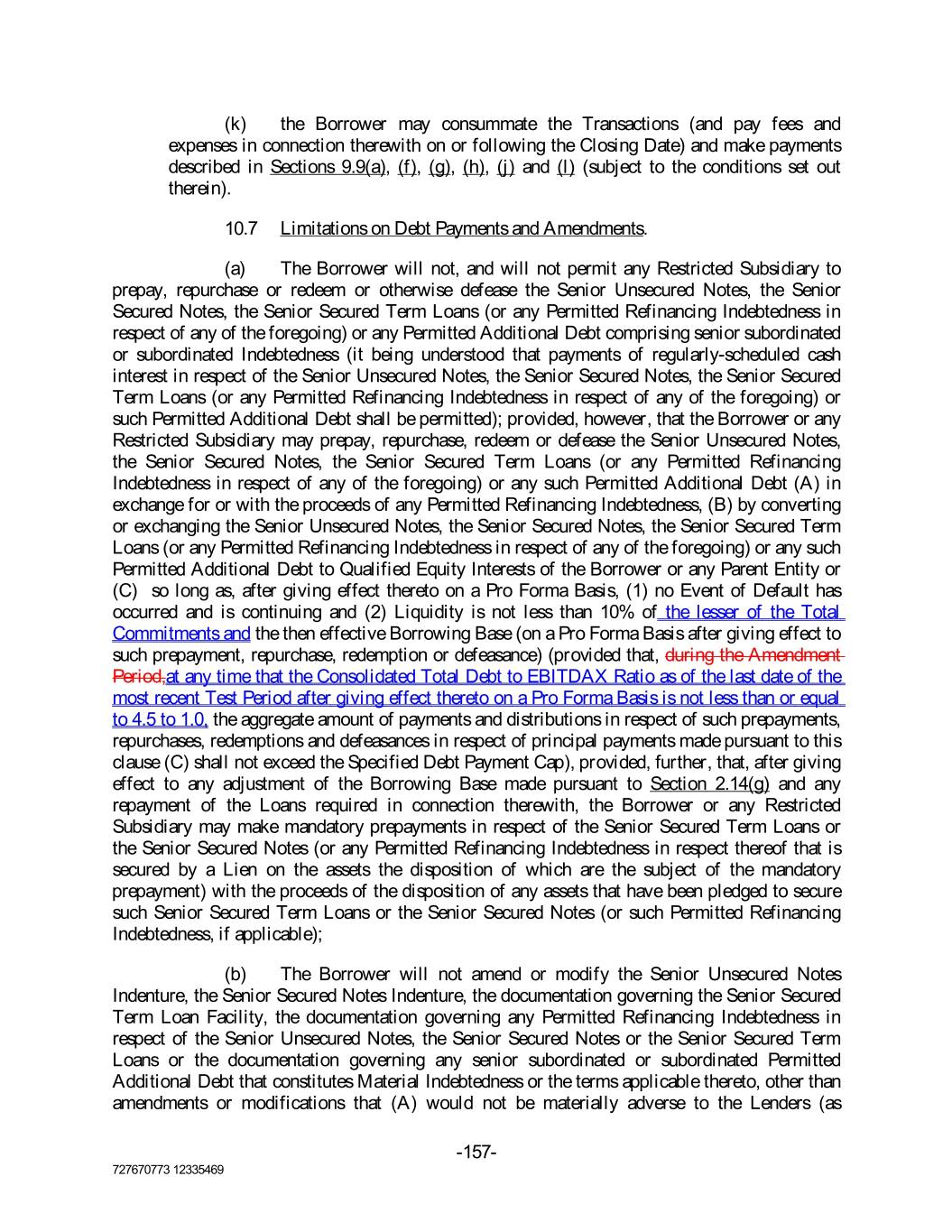 (k) the Borrower may consummate the Transactions (and pay fees and expenses in connection therewith on or following the Closing Date) and make payments described in Sections 9.9(a), (f), (g), (h), (j) and (l) (subject to the conditions set out therein).

10.7 Limitations on Debt Payments and Amendments.

(a) The Borrower will not, and will not permit any Restricted Subsidiary to prepay, repurchase or redeem or otherwise defease the Senior Unsecured Notes, the Senior Secured Notes, the Senior Secured Term Loans (or any Permitted Refinancing Indebtedness in respect of any of the foregoing) or any Permitted Additional Debt comprising senior subordinated or subordinated Indebtedness (it being understood that payments of regularly-scheduled cash interest in respect of the Senior Unsecured Notes, the Senior Secured Notes, the Senior Secured Term Loans (or any Permitted Refinancing Indebtedness in respect of any of the foregoing) or such Permitted Additional Debt shall be permitted); provided, however, that the Borrower or any Restricted Subsidiary may prepay, repurchase, redeem or defease the Senior Unsecured Notes, the Senior Secured Notes, the Senior Secured Term Loans (or any Permitted Refinancing Indebtedness in respect of any of the foregoing) or any such Permitted Additional Debt (A) in exchange for or with the proceeds of any Permitted Refinancing Indebtedness, (B) by converting or exchanging the Senior Unsecured Notes, the Senior Secured Notes, the Senior Secured Term Loans (or any Permitted Refinancing Indebtedness in respect of any of the foregoing) or any such Permitted Additional Debt to Qualified Equity Interests of the Borrower or any Parent Entity or (C) so long as, after giving effect thereto on a Pro Forma Basis, (1) no Event of Default has occurred and is continuing and (2) Liquidity is not less than 10% of the lesser of the Total Commitments and the then effective Borrowing Base (on a Pro Forma Basis after giving effect to such prepayment, repurchase, redemption or defeasance) (provided that, during the Amendment Period,at any time that the Consolidated Total Debt to EBITDAX Ratio as of the last date of the most recent Test Period after giving effect thereto on a Pro Forma Basis is not less than or equal to 4.5 to 1.0, the aggregate amount of payments and distributions in respect of such prepayments, repurchases, redemptions and defeasances in respect of principal payments made pursuant to this clause (C) shall not exceed the Specified Debt Payment Cap), provided, further, that, after giving effect to any adjustment of the Borrowing Base made pursuant to Section 2.14(g) and any repayment of the Loans required in connection therewith, the Borrower or any Restricted Subsidiary may make mandatory prepayments in respect of the Senior Secured Term Loans or the Senior Secured Notes (or any Permitted Refinancing Indebtedness in respect thereof that is secured by a Lien on the assets the disposition of which are the subject of the mandatory prepayment) with the proceeds of the disposition of any assets that have been pledged to secure such Senior Secured Term Loans or the Senior Secured Notes (or such Permitted Refinancing Indebtedness, if applicable);

(b) The Borrower will not amend or modify the Senior Unsecured Notes Indenture, the Senior Secured Notes Indenture, the documentation governing the Senior Secured Term Loan Facility, the documentation governing any Permitted Refinancing Indebtedness in respect of the Senior Unsecured Notes, the Senior Secured Notes or the Senior Secured Term Loans or the documentation governing any senior subordinated or subordinated Permitted Additional Debt that constitutes Material Indebtedness or the terms applicable thereto, other than amendments or modifications that (A) would not be materially adverse to the Lenders (as

-157-

727670773 12335469